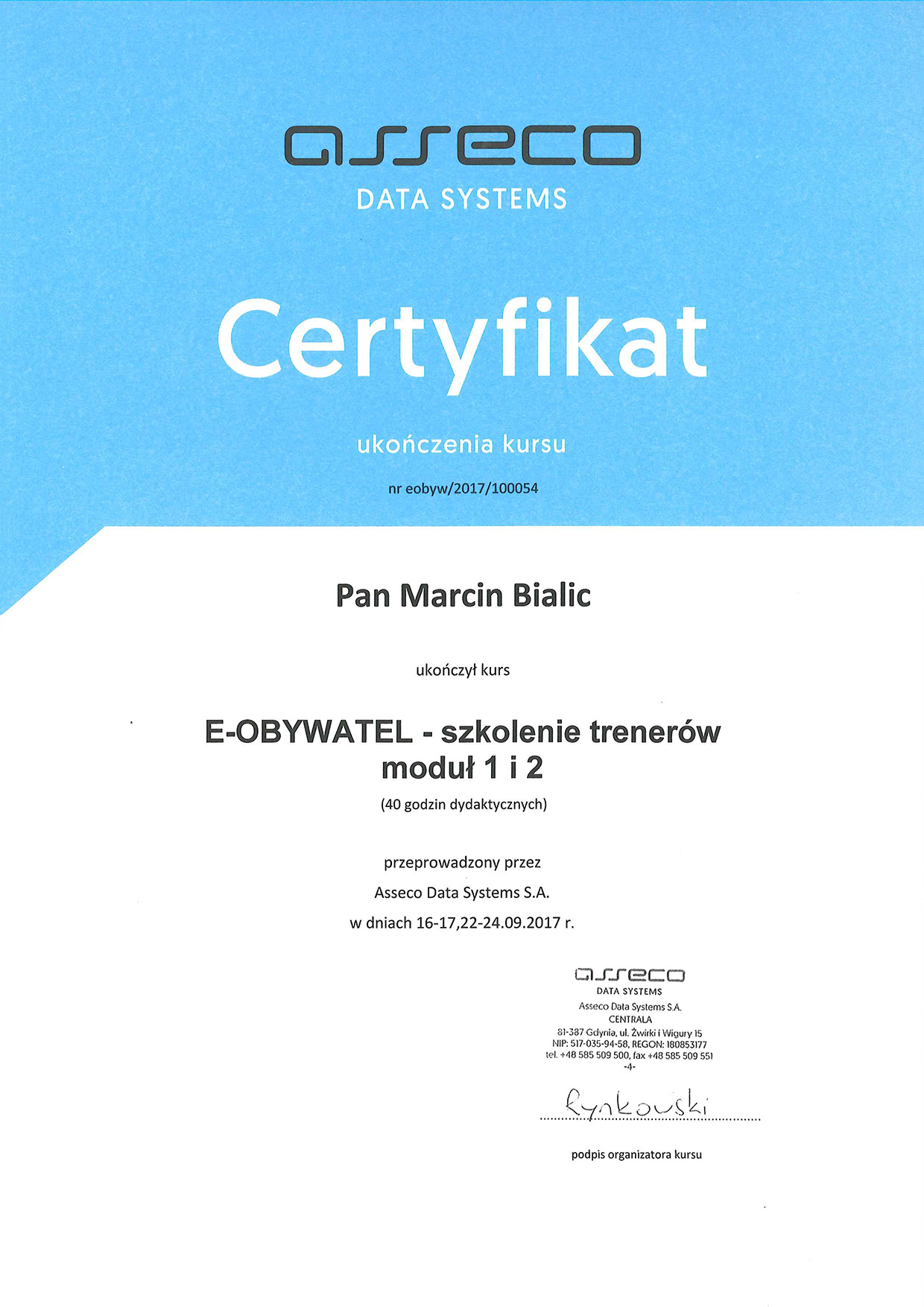 asseco
DATA SYSTEMS

Certyfikat

ukończenia kursu

nr eobyw/2017/100054

Pan Marcin Bialic

ukończył kurs

E-OBYWATEL - szkolenie trenerów
moduł 1 i 2

(40 godzin dydaktycznych)

przeprowadzony przez
Asseco Data Systems S.A.
w dniach 16-17,22-24.09.2017 r.

asseco
DATA SYSTEMS
Asseco Data Systems S.A.
CENTRALA
81-387 Gdynia, ul. Żwirki i Wigury 15
NIP: 517-035-94-58, REGON: 180853177
tel. +48 585 509 500, fax +48 585 509 551
-4-

Rynkowski

podpis organizatora kursu